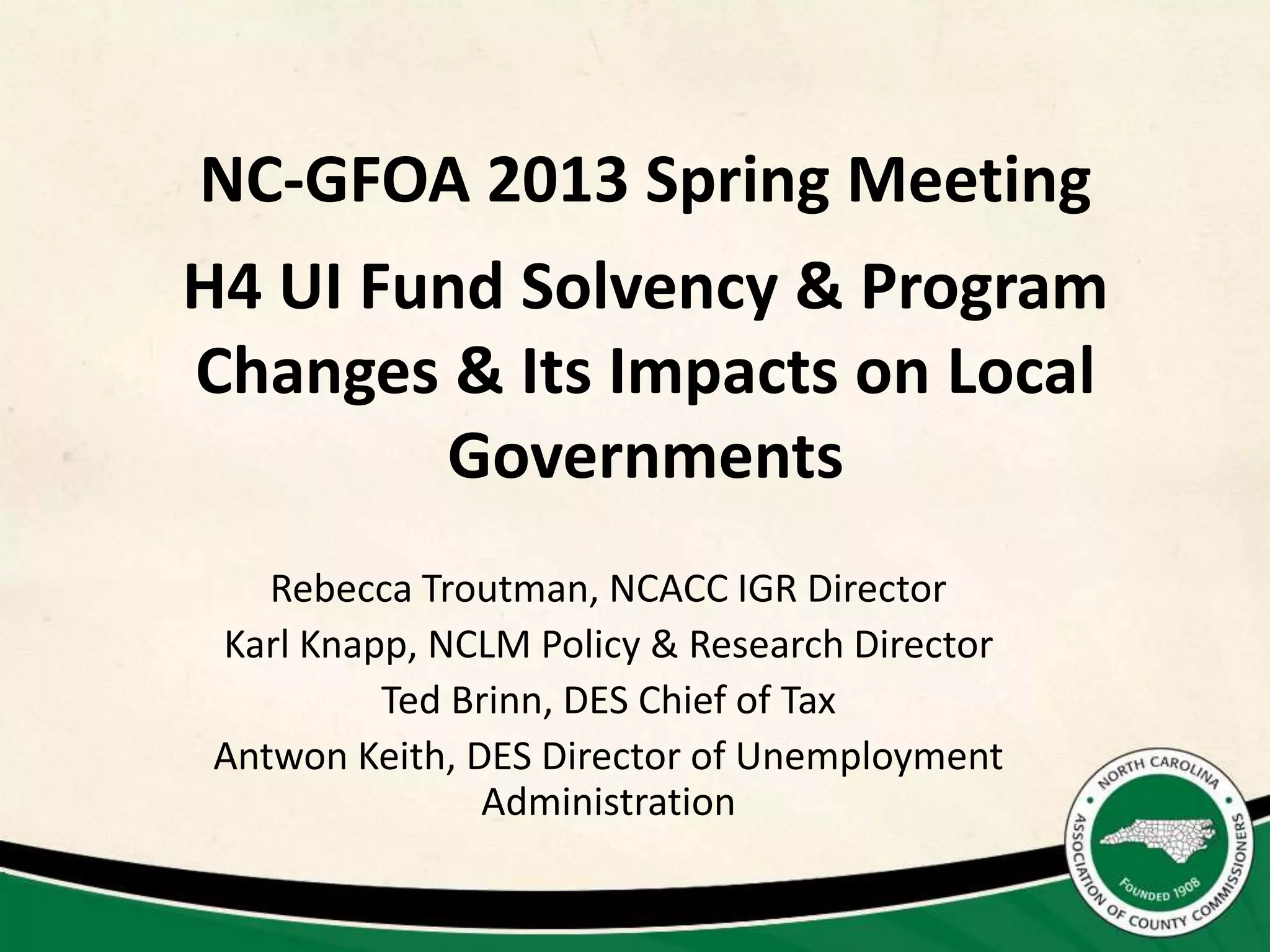 NC-GFOA 2013 Spring Meeting

H4 UI Fund Solvency & Program Changes & Its Impacts on Local Governments

Rebecca Troutman, NCACC IGR Director
Karl Knapp, NCLM Policy & Research Director
Ted Brinn, DES Chief of Tax
Antwon Keith, DES Director of Unemployment Administration

NORTH CAROLINA
ASSOCIATION OF COUNTY COMMISSIONERS
FOUNDED 1908